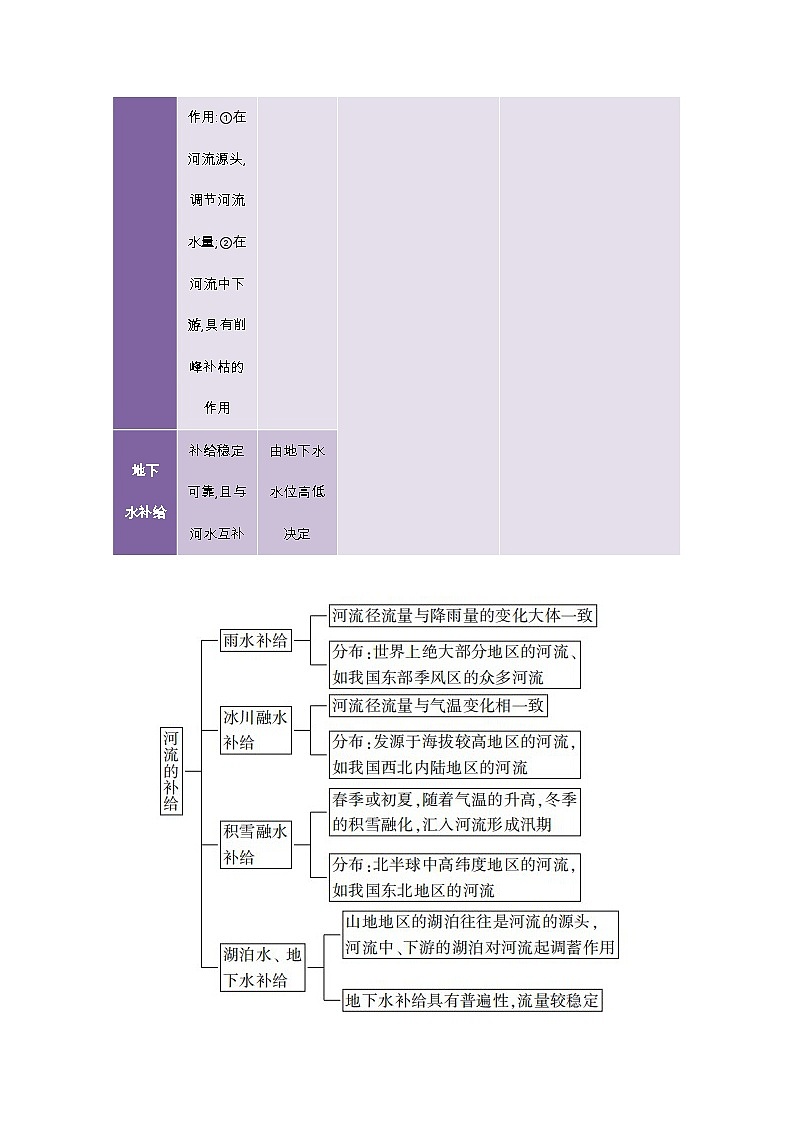 |  | 作用:①在河流源头,调节河流水量;②在河流中下游,具有削峰补枯的作用 |  |  |  |
|---|---|---|---|---|
| 地下水补给 | 补给稳定可靠,且与河水互补 | 由地下水水位高低决定 |  |  |

河流的补给

雨水补给
河流径流量与降雨量的变化大体一致
分布:世界上绝大部分地区的河流、如我国东部季风区的众多河流

冰川融水补给
河流径流量与气温变化相一致
分布:发源于海拔较高地区的河流,如我国西北内陆地区的河流

积雪融水补给
春季或初夏,随着气温的升高,冬季的积雪融化,汇入河流形成汛期
分布:北半球中高纬度地区的河流,如我国东北地区的河流

湖泊水、地下水补给
山地地区的湖泊往往是河流的源头,河流中、下游的湖泊对河流起调蓄作用
地下水补给具有普遍性,流量较稳定